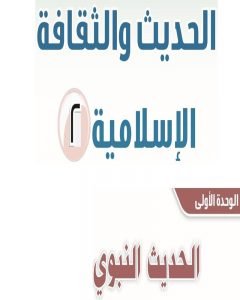 الحديث والثقافة

الإسلامية ٢

الوحدة الأولى

الحديث النبوي